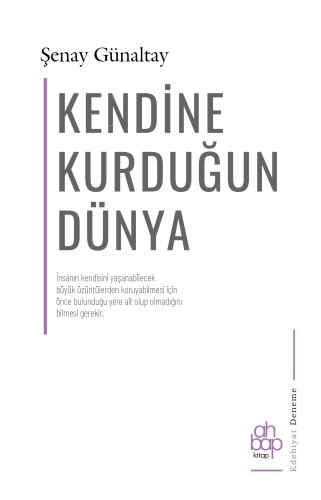 Şenay Günaltay

KENDİNE KURDUĞUN DÜNYA

İnsanın kendisini yaşanabilecek büyük üzüntülerden koruyabilmesi için önce bulunduğu yere ait olup olmadığını bilmesi gerekir.

ah bap kitap

Edebiyat Deneme